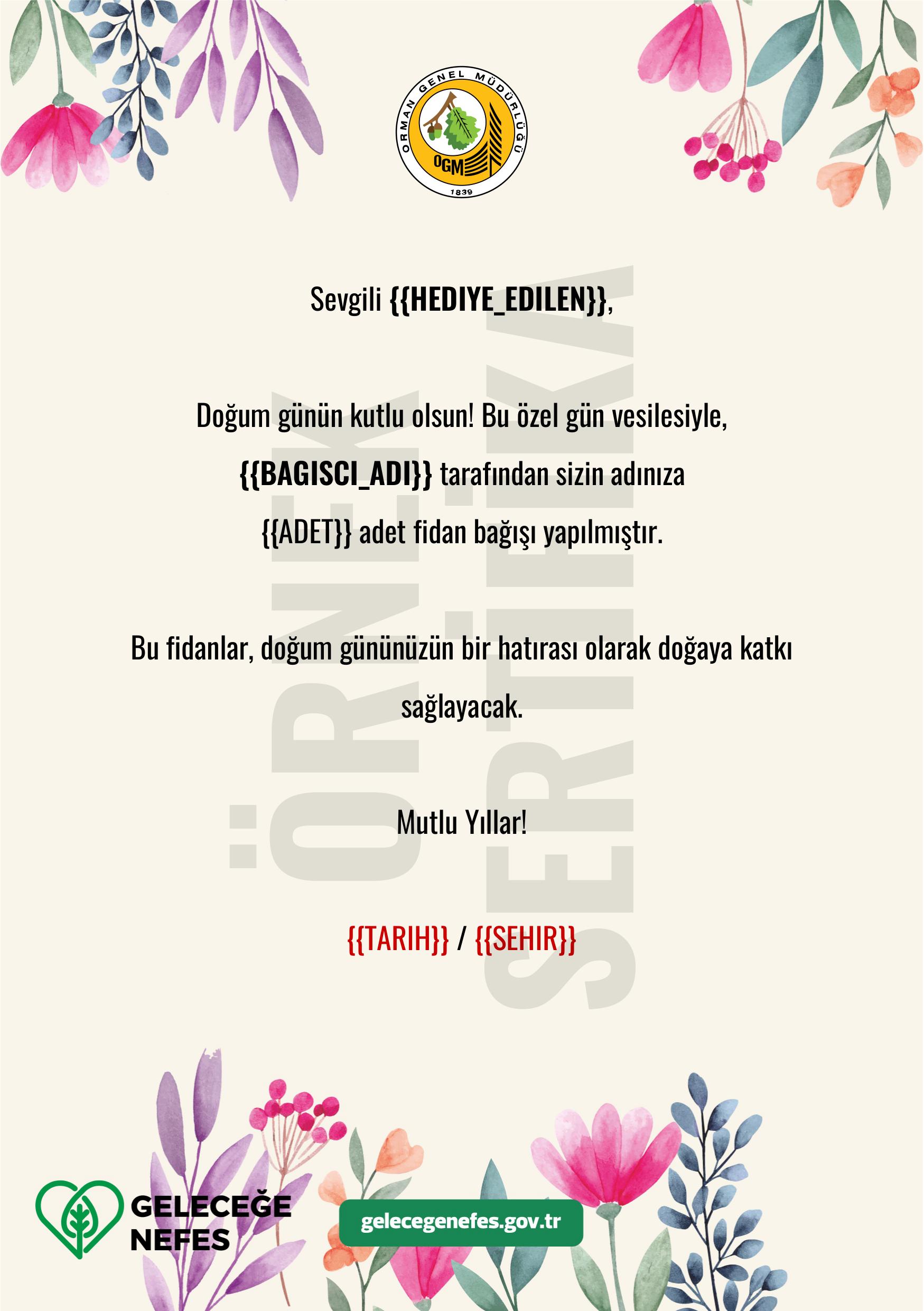 ORMAN GENEL MÜDÜRLÜĞÜ
OGM
1839

Sevgili {{HEDIYE_EDILEN}},

Doğum günün kutlu olsun! Bu özel gün vesilesiyle, {{BAGISCI_ADI}} tarafından sizin adınıza {{ADET}} adet fidan bağışı yapılmıştır.

Bu fidanlar, doğum gününüzün bir hatırası olarak doğaya katkı sağlayacak.

Mutlu Yıllar!

{{TARIH}} / {{SEHIR}}

GELECEĞE NEFES

gelecegenefes.gov.tr

ÖRNEK SERTİFİKA